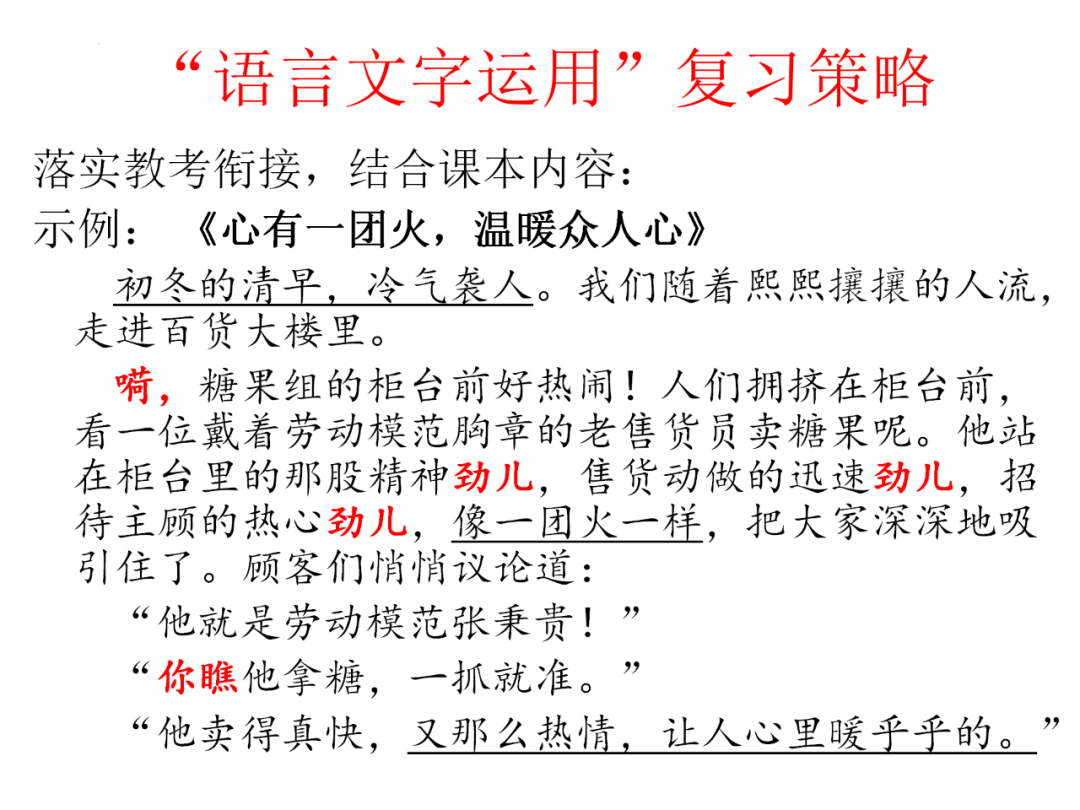 “语言文字运用”复习策略

落实教考衔接，结合课本内容：

示例：《心有一团火，温暖众人心》

初冬的清早，冷气袭人。我们随着熙熙攘攘的人流，走进百货大楼里。

嗬，糖果组的柜台前好热闹！人们拥挤在柜台前，看一位戴着劳动模范胸章的老售货员卖糖果呢。他站在柜台里的那股精神劲儿，售货动做的迅速劲儿，招待主顾的热心劲儿，像一团火一样，把大家深深地吸引住了。顾客们悄悄议论道：

“他就是劳动模范张秉贵！”

“你瞧他拿糖，一抓就准。”

“他卖得真快，又那么热情，让人心里暖乎乎的。”